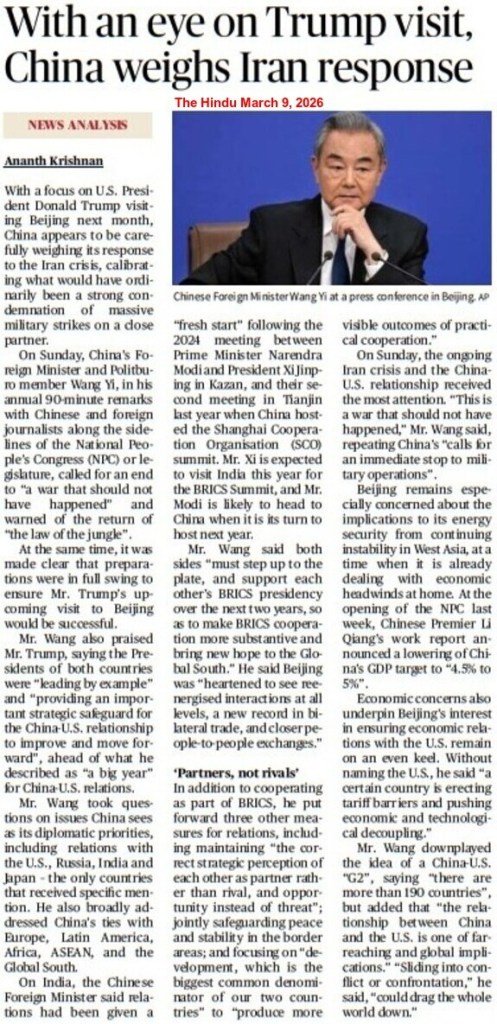 With an eye on Trump visit, China weighs Iran response

The Hindu March 9, 2026

NEWS ANALYSIS

Ananth Krishnan

Chinese Foreign Minister Wang Yi at a press conference in Beijing. AP

With a focus on U.S. President Donald Trump visiting Beijing next month, China appears to be carefully weighing its response to the Iran crisis, calibrating what would have ordinarily been a strong condemnation of massive military strikes on a close partner.

On Sunday, China's Foreign Minister and Politburo member Wang Yi, in his annual 90-minute remarks with Chinese and foreign journalists along the sidelines of the National People's Congress (NPC) or legislature, called for an end to "a war that should not have happened" and warned of the return of "the law of the jungle".

At the same time, it was made clear that preparations were in full swing to ensure Mr. Trump's upcoming visit to Beijing would be successful.

Mr. Wang also praised Mr. Trump, saying the Presidents of both countries were "leading by example" and "providing an important strategic safeguard for the China-U.S. relationship to improve and move forward", ahead of what he described as "a big year" for China-U.S. relations.

Mr. Wang took questions on issues China sees as its diplomatic priorities, including relations with the U.S., Russia, India and Japan - the only countries that received specific mention. He also broadly addressed China's ties with Europe, Latin America, Africa, ASEAN, and the Global South.

On India, the Chinese Foreign Minister said relations had been given a "fresh start" following the 2024 meeting between Prime Minister Narendra Modi and President Xi Jinping in Kazan, and their second meeting in Tianjin last year when China hosted the Shanghai Cooperation Organisation (SCO) summit. Mr. Xi is expected to visit India this year for the BRICS Summit, and Mr. Modi is likely to head to China when it is its turn to host next year.

Mr. Wang said both sides "must step up to the plate, and support each other's BRICS presidency over the next two years, so as to make BRICS cooperation more substantive and bring new hope to the Global South." He said Beijing was "heartened to see reenergised interactions at all levels, a new record in bilateral trade, and closer people-to-people exchanges."

'Partners, not rivals'

In addition to cooperating as part of BRICS, he put forward three other measures for relations, including maintaining "the correct strategic perception of each other as partner rather than rival, and opportunity instead of threat"; jointly safeguarding peace and stability in the border areas; and focusing on "development, which is the biggest common denominator of our two countries" to "produce more visible outcomes of practical cooperation."

On Sunday, the ongoing Iran crisis and the China-U.S. relationship received the most attention. "This is a war that should not have happened," Mr. Wang said, repeating China's "calls for an immediate stop to military operations".

Beijing remains especially concerned about the implications to its energy security from continuing instability in West Asia, at a time when it is already dealing with economic headwinds at home. At the opening of the NPC last week, Chinese Premier Li Qiang's work report announced a lowering of China's GDP target to "4.5% to 5%".

Economic concerns also underpin Beijing's interest in ensuring economic relations with the U.S. remain on an even keel. Without naming the U.S., he said "a certain country is erecting tariff barriers and pushing economic and technological decoupling."

Mr. Wang downplayed the idea of a China-U.S. "G2", saying "there are more than 190 countries", but added that "the relationship between China and the U.S. is one of far-reaching and global implications." "Sliding into conflict or confrontation," he said, "could drag the whole world down."